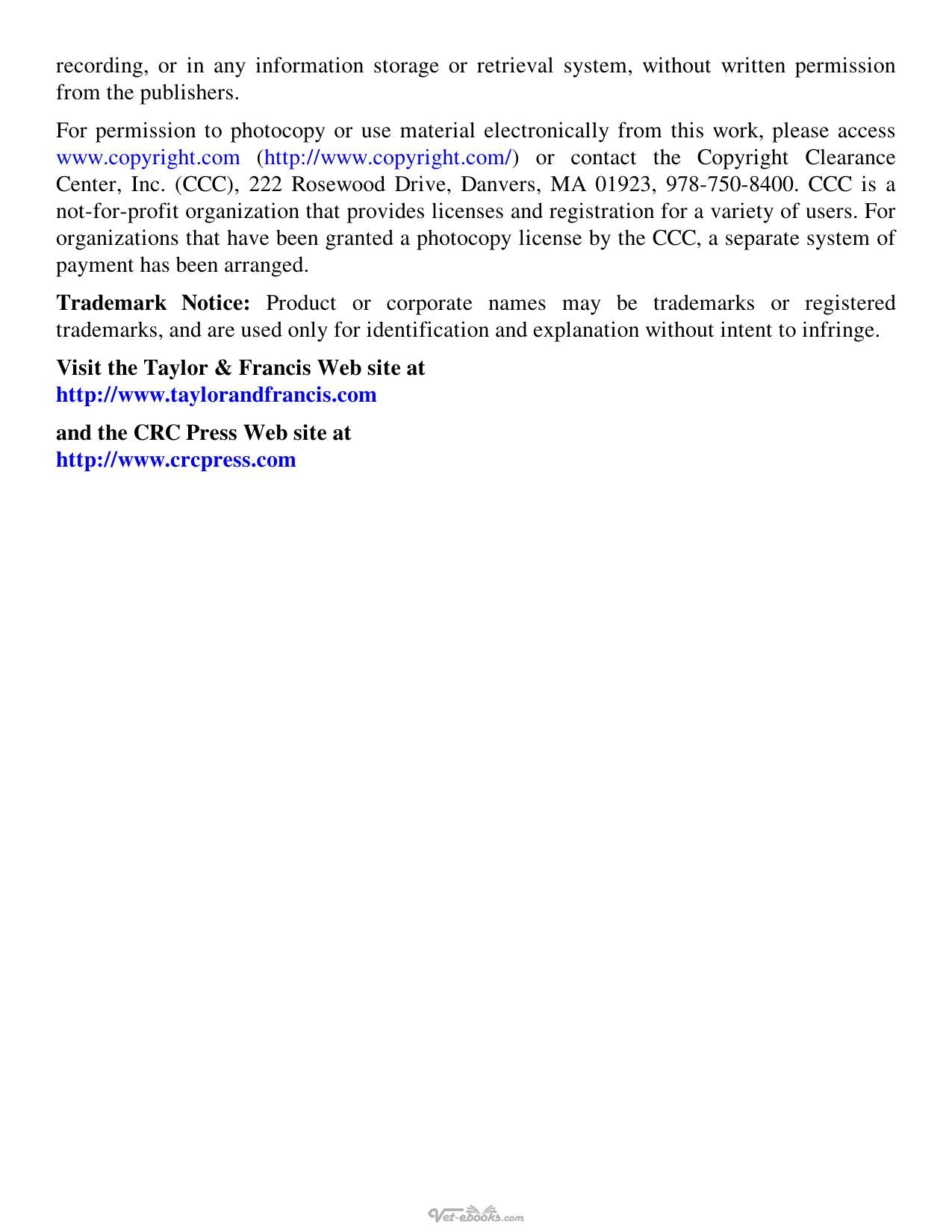 recording, or in any information storage or retrieval system, without written permission from the publishers.

For permission to photocopy or use material electronically from this work, please access www.copyright.com (http://www.copyright.com/) or contact the Copyright Clearance Center, Inc. (CCC), 222 Rosewood Drive, Danvers, MA 01923, 978-750-8400. CCC is a not-for-profit organization that provides licenses and registration for a variety of users. For organizations that have been granted a photocopy license by the CCC, a separate system of payment has been arranged.

Trademark Notice: Product or corporate names may be trademarks or registered trademarks, and are used only for identification and explanation without intent to infringe.

Visit the Taylor & Francis Web site at
http://www.taylorandfrancis.com

and the CRC Press Web site at
http://www.crcpress.com

Vet-ebooks.com